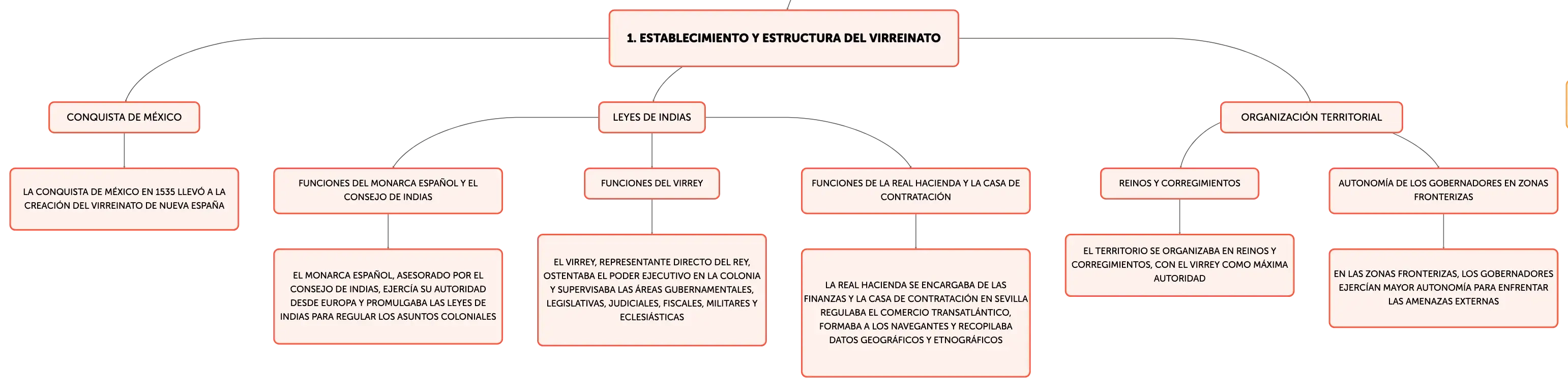 1. ESTABLECIMIENTO Y ESTRUCTURA DEL VIRREINATO

CONQUISTA DE MÉXICO

LA CONQUISTA DE MÉXICO EN 1535 LLEVÓ A LA CREACIÓN DEL VIRREINATO DE NUEVA ESPAÑA

LEYES DE INDIAS

FUNCIONES DEL MONARCA ESPAÑOL Y EL CONSEJO DE INDIAS

EL MONARCA ESPAÑOL, ASESORADO POR EL CONSEJO DE INDIAS, EJERCÍA SU AUTORIDAD DESDE EUROPA Y PROMULGABA LAS LEYES DE INDIAS PARA REGULAR LOS ASUNTOS COLONIALES

FUNCIONES DEL VIRREY

EL VIRREY, REPRESENTANTE DIRECTO DEL REY, OSTENTABA EL PODER EJECUTIVO EN LA COLONIA Y SUPERVISABA LAS ÁREAS GUBERNAMENTALES, LEGISLATIVAS, JUDICIALES, FISCALES, MILITARES Y ECLESIÁSTICAS

FUNCIONES DE LA REAL HACIENDA Y LA CASA DE CONTRATACIÓN

LA REAL HACIENDA SE ENCARGABA DE LAS FINANZAS Y LA CASA DE CONTRATACIÓN EN SEVILLA REGULABA EL COMERCIO TRANSATLÁNTICO, FORMABA A LOS NAVEGANTES Y RECOPILABA DATOS GEOGRÁFICOS Y ETNOGRÁFICOS

ORGANIZACIÓN TERRITORIAL

REINOS Y CORREGIMIENTOS

EL TERRITORIO SE ORGANIZABA EN REINOS Y CORREGIMIENTOS, CON EL VIRREY COMO MÁXIMA AUTORIDAD

AUTONOMÍA DE LOS GOBERNADORES EN ZONAS FRONTERIZAS

EN LAS ZONAS FRONTERIZAS, LOS GOBERNADORES EJERCÍAN MAYOR AUTONOMÍA PARA ENFRENTAR LAS AMENAZAS EXTERNAS